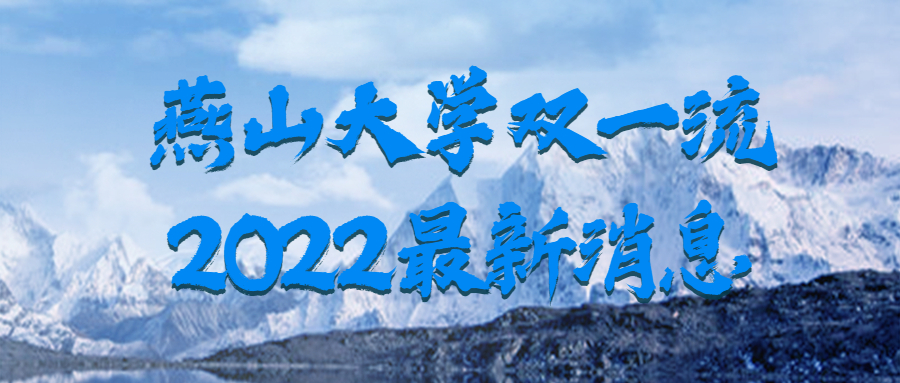 燕山大学双一流
2022最新消息